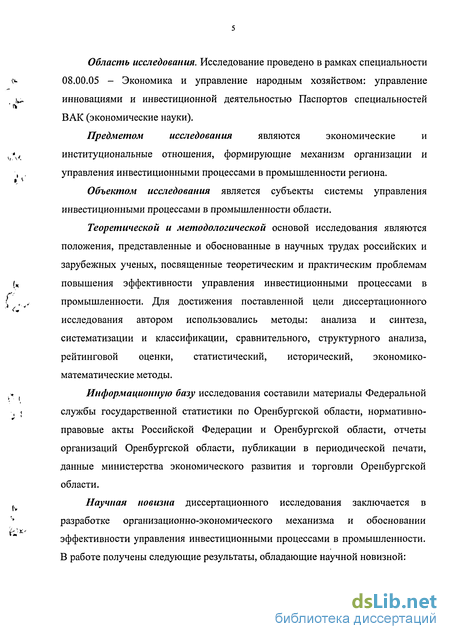 5

Область исследования. Исследование проведено в рамках специальности 08.00.05 – Экономика и управление народным хозяйством: управление инновациями и инвестиционной деятельностью Паспортов специальностей ВАК (экономические науки).

Предметом исследования являются экономические и институциональные отношения, формирующие механизм организации и управления инвестиционными процессами в промышленности региона.

Объектом исследования является субъекты системы управления инвестиционными процессами в промышленности области.

Теоретической и методологической основой исследования являются положения, представленные и обоснованные в научных трудах российских и зарубежных ученых, посвященные теоретическим и практическим проблемам повышения эффективности управления инвестиционными процессами в промышленности. Для достижения поставленной цели диссертационного исследования автором использовались методы: анализа и синтеза, систематизации и классификации, сравнительного, структурного анализа, рейтинговой оценки, статистический, исторический, экономико-математические методы.

Информационную базу исследования составили материалы Федеральной службы государственной статистики по Оренбургской области, нормативно-правовые акты Российской Федерации и Оренбургской области, отчеты организаций Оренбургской области, публикации в периодической печати, данные министерства экономического развития и торговли Оренбургской области.

Научная новизна диссертационного исследования заключается в разработке организационно-экономического механизма и обосновании эффективности управления инвестиционными процессами в промышленности. В работе получены следующие результаты, обладающие научной новизной:

dsLib.net
библиотека диссертаций